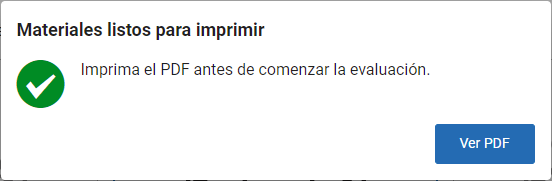 Materiales listos para imprimir

Imprima el PDF antes de comenzar la evaluación.

Ver PDF